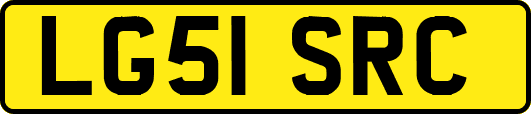 LG51 SRC